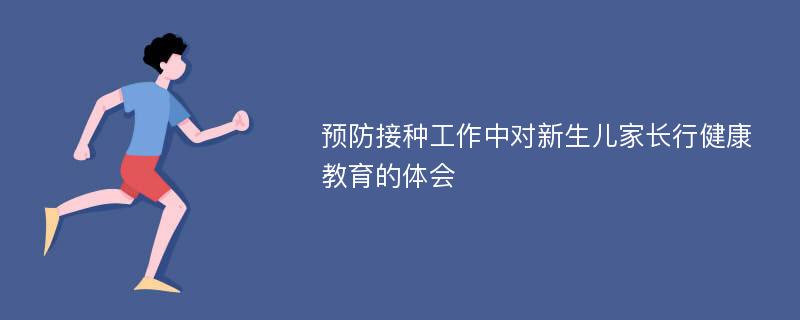 预防接种工作中对新生儿家长行健康教育的体会